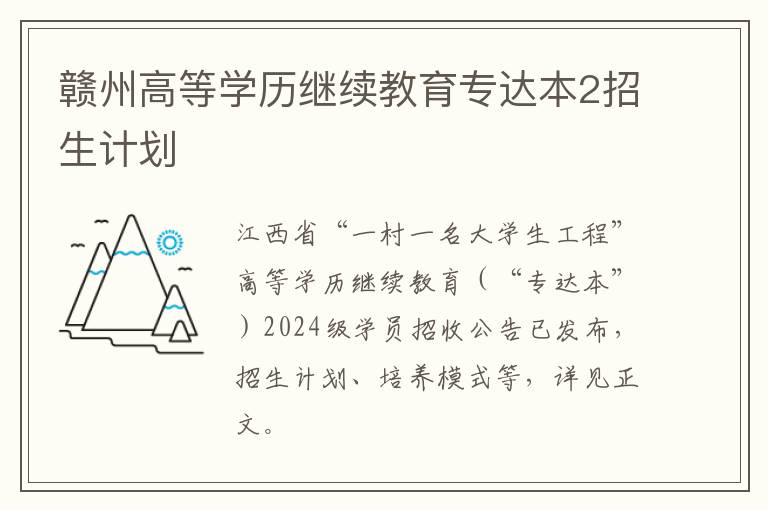 赣州高等学历继续教育专达本2招生计划

江西省“一村一名大学生工程”高等学历继续教育（“专达本”）2024级学员招收公告已发布，招生计划、培养模式等，详见正文。